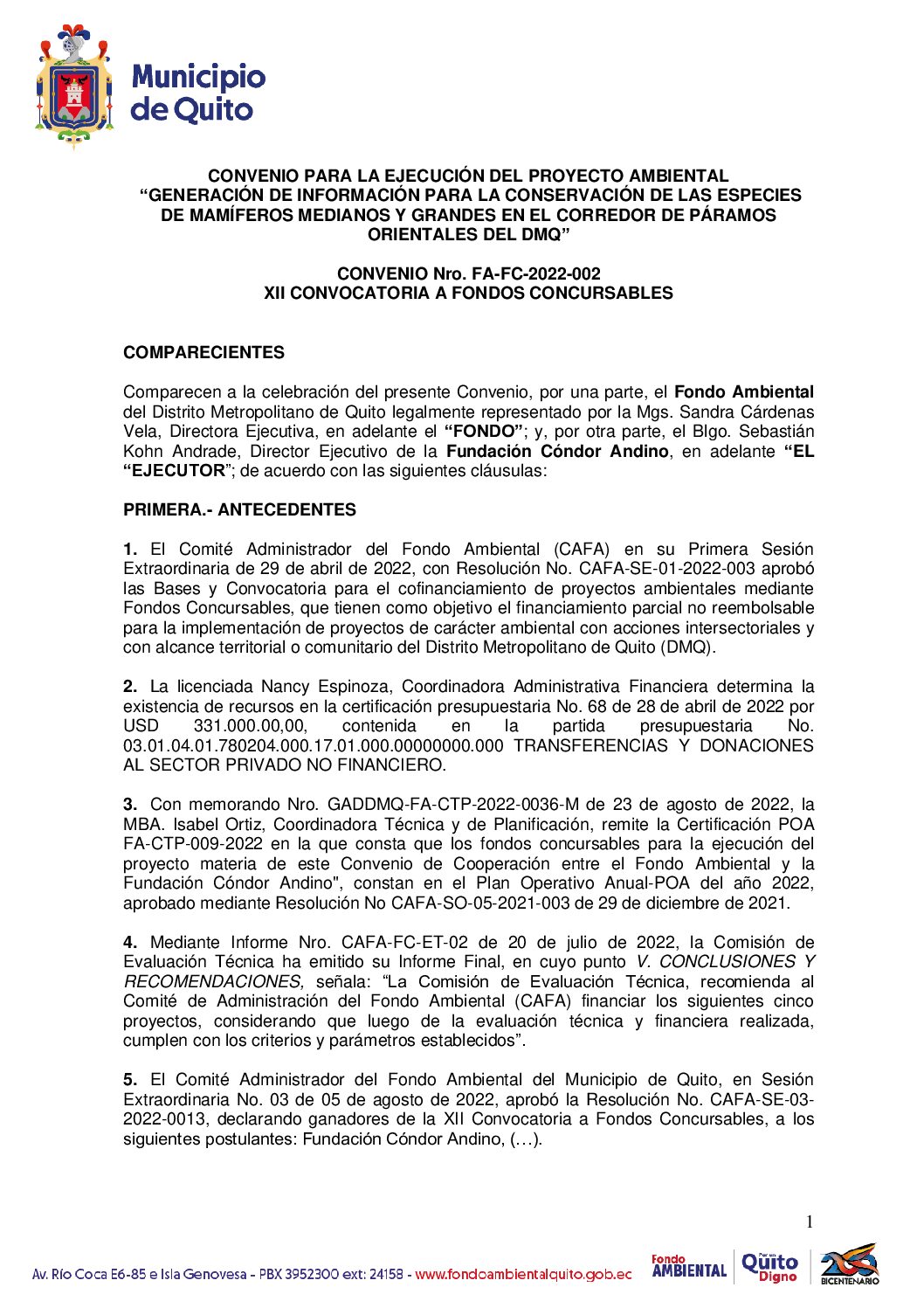 Municipio de Quito

CONVENIO PARA LA EJECUCIÓN DEL PROYECTO AMBIENTAL "GENERACIÓN DE INFORMACIÓN PARA LA CONSERVACIÓN DE LAS ESPECIES DE MAMÍFEROS MEDIANOS Y GRANDES EN EL CORREDOR DE PÁRAMOS ORIENTALES DEL DMQ"

CONVENIO Nro. FA-FC-2022-002
XII CONVOCATORIA A FONDOS CONCURSABLES

COMPARECIENTES

Comparecen a la celebración del presente Convenio, por una parte, el Fondo Ambiental del Distrito Metropolitano de Quito legalmente representado por la Mgs. Sandra Cárdenas Vela, Directora Ejecutiva, en adelante el "FONDO"; y, por otra parte, el Blgo. Sebastián Kohn Andrade, Director Ejecutivo de la Fundación Cóndor Andino, en adelante "EL "EJECUTOR"; de acuerdo con las siguientes cláusulas:

PRIMERA.- ANTECEDENTES

1. El Comité Administrador del Fondo Ambiental (CAFA) en su Primera Sesión Extraordinaria de 29 de abril de 2022, con Resolución No. CAFA-SE-01-2022-003 aprobó las Bases y Convocatoria para el cofinanciamiento de proyectos ambientales mediante Fondos Concursables, que tienen como objetivo el financiamiento parcial no reembolsable para la implementación de proyectos de carácter ambiental con acciones intersectoriales y con alcance territorial o comunitario del Distrito Metropolitano de Quito (DMQ).

2. La licenciada Nancy Espinoza, Coordinadora Administrativa Financiera determina la existencia de recursos en la certificación presupuestaria No. 68 de 28 de abril de 2022 por USD 331.000.00,00, contenida en la partida presupuestaria No. 03.01.04.01.780204.000.17.01.000.00000000.000 TRANSFERENCIAS Y DONACIONES AL SECTOR PRIVADO NO FINANCIERO.

3. Con memorando Nro. GADDMQ-FA-CTP-2022-0036-M de 23 de agosto de 2022, la MBA. Isabel Ortiz, Coordinadora Técnica y de Planificación, remite la Certificación POA FA-CTP-009-2022 en la que consta que los fondos concursables para la ejecución del proyecto materia de este Convenio de Cooperación entre el Fondo Ambiental y la Fundación Cóndor Andino", constan en el Plan Operativo Anual-POA del año 2022, aprobado mediante Resolución No CAFA-SO-05-2021-003 de 29 de diciembre de 2021.

4. Mediante Informe Nro. CAFA-FC-ET-02 de 20 de julio de 2022, la Comisión de Evaluación Técnica ha emitido su Informe Final, en cuyo punto V. CONCLUSIONES Y RECOMENDACIONES, señala: "La Comisión de Evaluación Técnica, recomienda al Comité de Administración del Fondo Ambiental (CAFA) financiar los siguientes cinco proyectos, considerando que luego de la evaluación técnica y financiera realizada, cumplen con los criterios y parámetros establecidos".

5. El Comité Administrador del Fondo Ambiental del Municipio de Quito, en Sesión Extraordinaria No. 03 de 05 de agosto de 2022, aprobó la Resolución No. CAFA-SE-03-2022-0013, declarando ganadores de la XII Convocatoria a Fondos Concursables, a los siguientes postulantes: Fundación Cóndor Andino, (…).

1

Av. Río Coca E6-85 e Isla Genovesa - PBX 3952300 ext: 24158 - www.fondoambientalquito.gob.ec

Fondo AMBIENTAL   Por un Quito Digno   BICENTENARIO